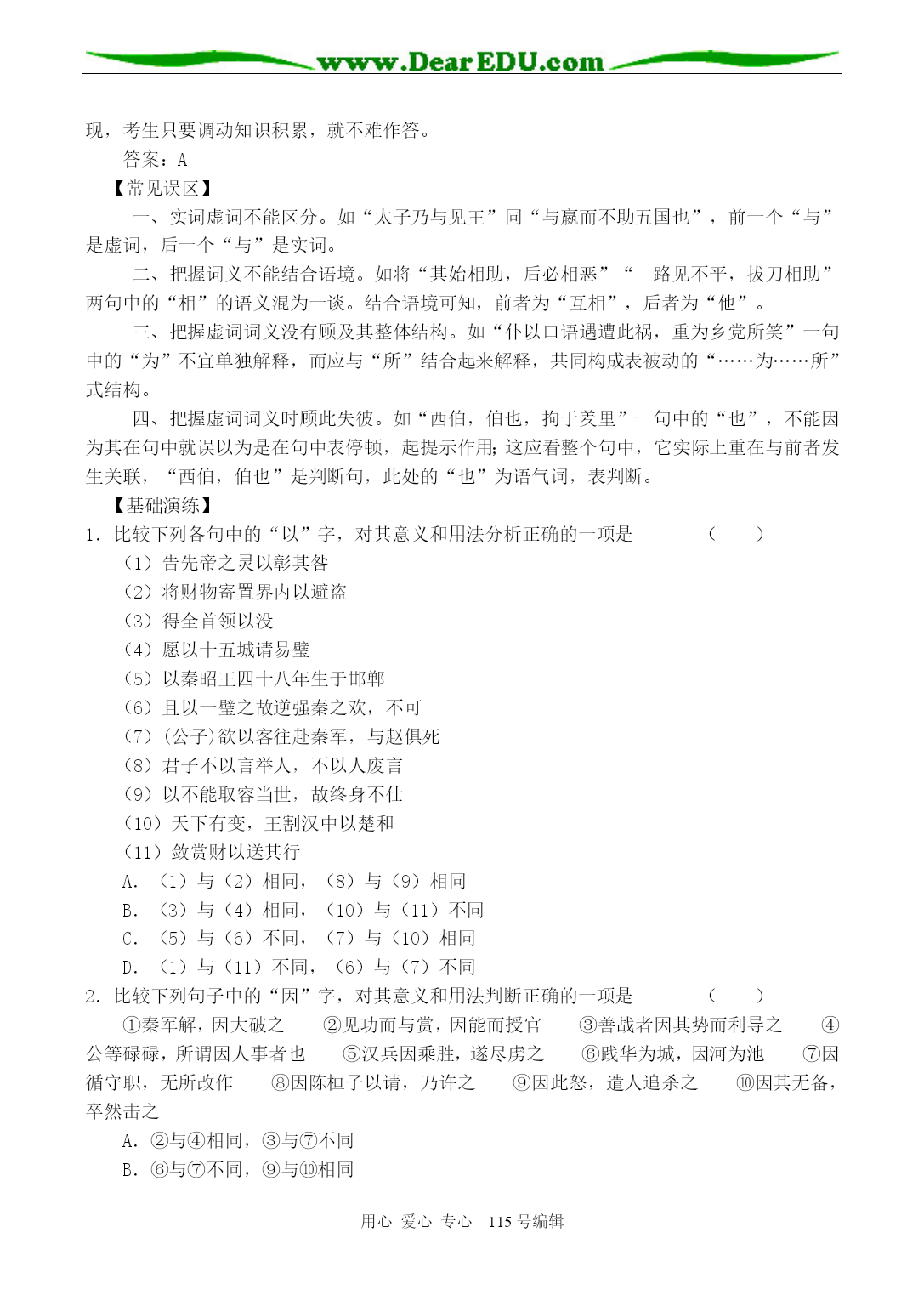 www.DearEDU.com

现，考生只要调动知识积累，就不难作答。

答案：A

【常见误区】

一、实词虚词不能区分。如“太子乃与见王”同“与嬴而不助五国也”，前一个“与”是虚词，后一个“与”是实词。

二、把握词义不能结合语境。如将“其始相助，后必相恶”“ 路见不平，拔刀相助”两句中的“相”的语义混为一谈。结合语境可知，前者为“互相”，后者为“他”。

三、把握虚词词义没有顾及其整体结构。如“仆以口语遇遭此祸，重为乡党所笑”一句中的“为”不宜单独解释，而应与“所”结合起来解释，共同构成表被动的“……为……所”式结构。

四、把握虚词词义时顾此失彼。如“西伯，伯也，拘于羑里”一句中的“也”，不能因为其在句中就误以为是在句中表停顿，起提示作用;这应看整个句中，它实际上重在与前者发生关联，“西伯，伯也”是判断句，此处的“也”为语气词，表判断。

【基础演练】

1．比较下列各句中的“以”字，对其意义和用法分析正确的一项是 （ ）

（1）告先帝之灵以彰其咎

（2）将财物寄置界内以避盗

（3）得全首领以没

（4）愿以十五城请易璧

（5）以秦昭王四十八年生于邯郸

（6）且以一璧之故逆强秦之欢，不可

（7）(公子)欲以客往赴秦军，与赵俱死

（8）君子不以言举人，不以人废言

（9）以不能取容当世，故终身不仕

（10）天下有变，王割汉中以楚和

（11）敛赏财以送其行

A．（1）与（2）相同，（8）与（9）相同

B．（3）与（4）相同，（10）与（11）不同

C．（5）与（6）不同，（7）与（10）相同

D．（1）与（11）不同，（6）与（7）不同

2．比较下列句子中的“因”字，对其意义和用法判断正确的一项是 （ ）

①秦军解，因大破之 ②见功而与赏，因能而授官 ③善战者因其势而利导之 ④公等碌碌，所谓因人事者也 ⑤汉兵因乘胜，遂尽虏之 ⑥践华为城，因河为池 ⑦因循守职，无所改作 ⑧因陈桓子以请，乃许之 ⑨因此怒，遣人追杀之 ⑩因其无备，卒然击之

A．②与④相同，③与⑦不同

B．⑥与⑦不同，⑨与⑩相同

用心 爱心 专心 115号编辑